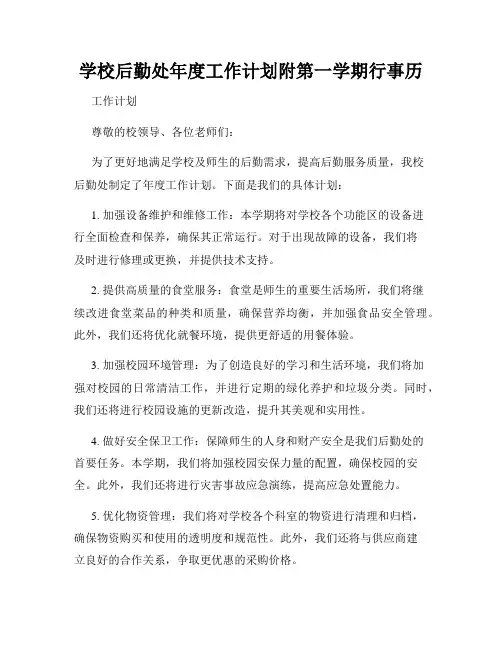 学校后勤处年度工作计划附第一学期行事历

工作计划

尊敬的校领导、各位老师们：

为了更好地满足学校及师生的后勤需求，提高后勤服务质量，我校后勤处制定了年度工作计划。下面是我们的具体计划：

1. 加强设备维护和维修工作：本学期将对学校各个功能区的设备进行全面检查和保养，确保其正常运行。对于出现故障的设备，我们将及时进行修理或更换，并提供技术支持。

2. 提供高质量的食堂服务：食堂是师生的重要生活场所，我们将继续改进食堂菜品的种类和质量，确保营养均衡，并加强食品安全管理。此外，我们还将优化就餐环境，提供更舒适的用餐体验。

3. 加强校园环境管理：为了创造良好的学习和生活环境，我们将加强对校园的日常清洁工作，并进行定期的绿化养护和垃圾分类。同时，我们还将进行校园设施的更新改造，提升其美观和实用性。

4. 做好安全保卫工作：保障师生的人身和财产安全是我们后勤处的首要任务。本学期，我们将加强校园安保力量的配置，确保校园的安全。此外，我们还将进行灾害事故应急演练，提高应急处置能力。

5. 优化物资管理：我们将对学校各个科室的物资进行清理和归档，确保物资购买和使用的透明度和规范性。此外，我们还将与供应商建立良好的合作关系，争取更优惠的采购价格。